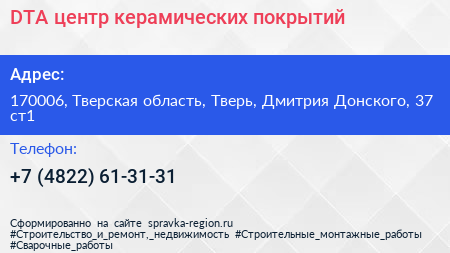 DTA центр керамических покрытий

Адрес:

170006, Тверская область, Тверь, Дмитрия Донского, 37 ст1

Телефон:

+7 (4822) 61-31-31

Сформированно на сайте spravka-region.ru
#Строительство_и_ремонт,_недвижимость #Строительные_монтажные_работы
#Сварочные_работы